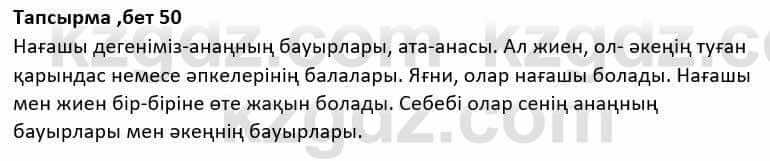 Тапсырма ,бет 50

Нағашы дегеніміз-анаңның бауырлары, ата-анасы. Ал жиен, ол- әкеңің туған қарындас немесе әпкелерінің балалары. Яғни, олар нағашы болады. Нағашы мен жиен бір-біріне өте жақын болады. Себебі олар сенің анаңның бауырлары мен әкеңнің бауырлары.

kzgdz.com kzgdz.com
kzgdz.com